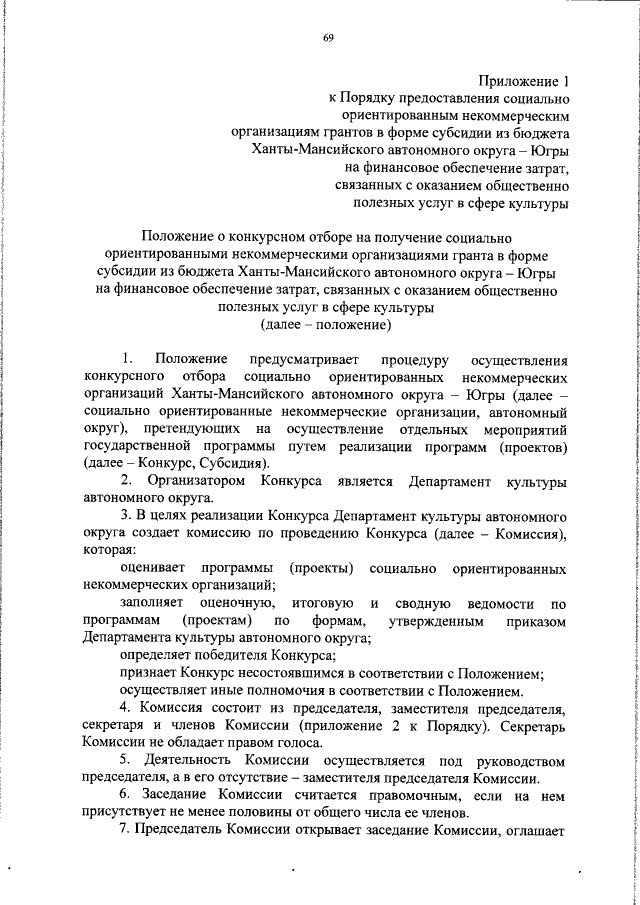 69

Приложение 1
к Порядку предоставления социально ориентированным некоммерческим организациям грантов в форме субсидии из бюджета Ханты-Мансийского автономного округа – Югры на финансовое обеспечение затрат, связанных с оказанием общественно полезных услуг в сфере культуры

Положение о конкурсном отборе на получение социально ориентированными некоммерческими организациями гранта в форме субсидии из бюджета Ханты-Мансийского автономного округа – Югры на финансовое обеспечение затрат, связанных с оказанием общественно полезных услуг в сфере культуры
(далее – положение)

1. Положение предусматривает процедуру осуществления конкурсного отбора социально ориентированных некоммерческих организаций Ханты-Мансийского автономного округа – Югры (далее – социально ориентированные некоммерческие организации, автономный округ), претендующих на осуществление отдельных мероприятий государственной программы путем реализации программ (проектов) (далее – Конкурс, Субсидия).

2. Организатором Конкурса является Департамент культуры автономного округа.

3. В целях реализации Конкурса Департамент культуры автономного округа создает комиссию по проведению Конкурса (далее – Комиссия), которая:

оценивает программы (проекты) социально ориентированных некоммерческих организаций;

заполняет оценочную, итоговую и сводную ведомости по программам (проектам) по формам, утвержденным приказом Департамента культуры автономного округа;

определяет победителя Конкурса;

признает Конкурс несостоявшимся в соответствии с Положением;

осуществляет иные полномочия в соответствии с Положением.

4. Комиссия состоит из председателя, заместителя председателя, секретаря и членов Комиссии (приложение 2 к Порядку). Секретарь Комиссии не обладает правом голоса.

5. Деятельность Комиссии осуществляется под руководством председателя, а в его отсутствие – заместителя председателя Комиссии.

6. Заседание Комиссии считается правомочным, если на нем присутствует не менее половины от общего числа ее членов.

7. Председатель Комиссии открывает заседание Комиссии, оглашает